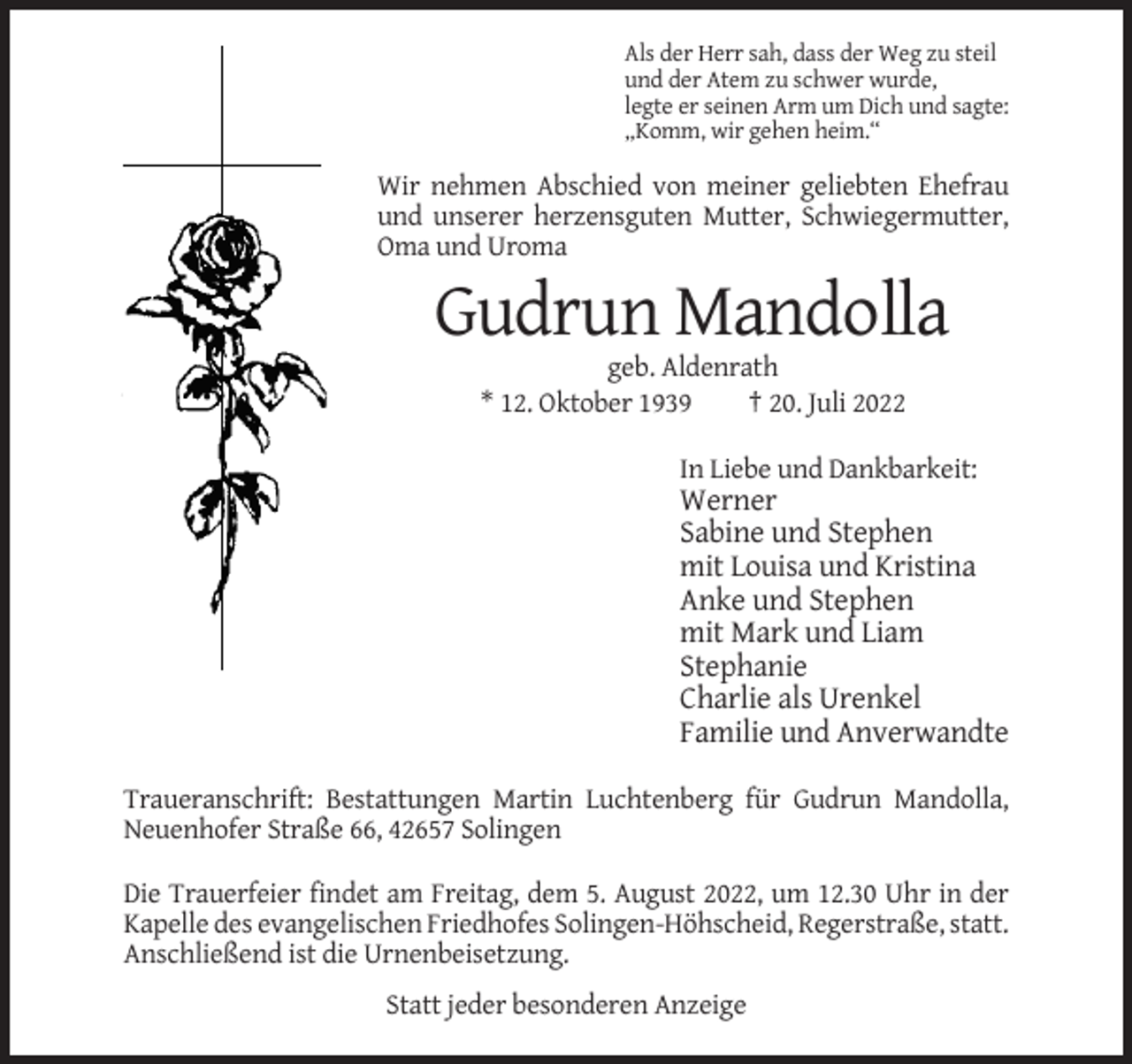 Als der Herr sah, dass der Weg zu steil
und der Atem zu schwer wurde,
legte er seinen Arm um Dich und sagte:
„Komm, wir gehen heim.“

Wir nehmen Abschied von meiner geliebten Ehefrau und unserer herzensguten Mutter, Schwiegermutter, Oma und Uroma

Gudrun Mandolla

geb. Aldenrath

* 12. Oktober 1939 † 20. Juli 2022

In Liebe und Dankbarkeit:
Werner
Sabine und Stephen
mit Louisa und Kristina
Anke und Stephen
mit Mark und Liam
Stephanie
Charlie als Urenkel
Familie und Anverwandte

Traueranschrift: Bestattungen Martin Luchtenberg für Gudrun Mandolla, Neuenhofer Straße 66, 42657 Solingen

Die Trauerfeier findet am Freitag, dem 5. August 2022, um 12.30 Uhr in der Kapelle des evangelischen Friedhofes Solingen-Höhscheid, Regerstraße, statt. Anschließend ist die Urnenbeisetzung.

Statt jeder besonderen Anzeige